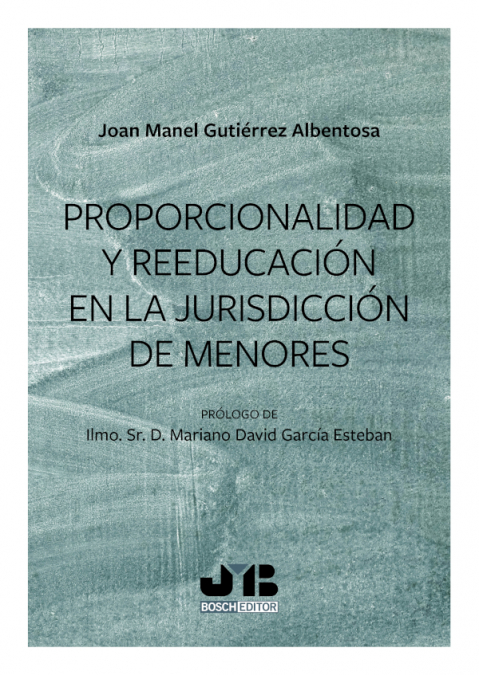 Joan Manel Gutiérrez Albentosa

PROPORCIONALIDAD Y REEDUCACIÓN EN LA JURISDICCIÓN DE MENORES

PRÓLOGO DE
Ilmo. Sr. D. Mariano David García Esteban

JMB
BOSCH EDITOR